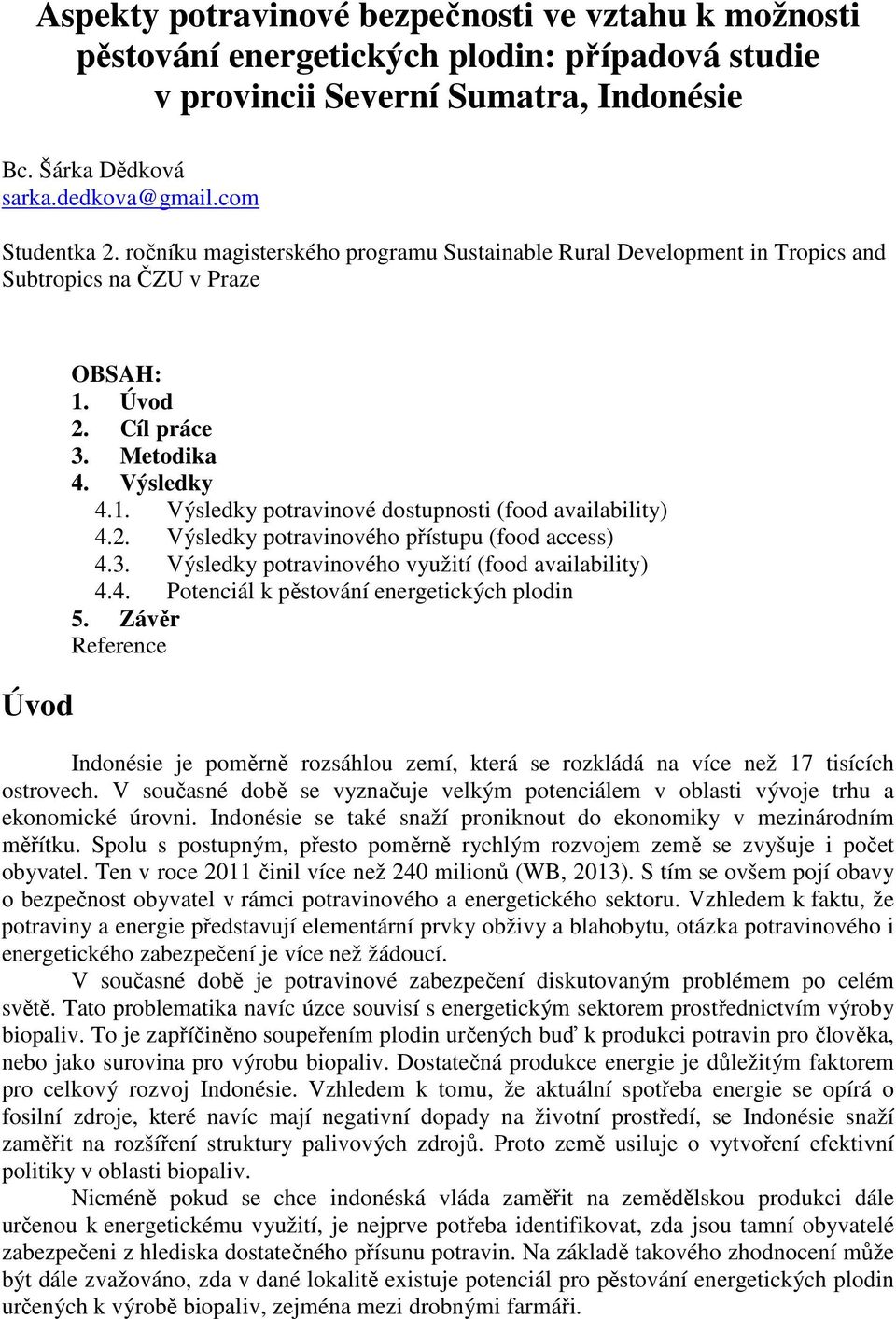 Aspekty potravinové bezpečnosti ve vztahu k možnosti pěstování energetických plodin: případová studie v provincii Severní Sumatra, Indonésie

Bc. Šárka Dědková
sarka.dedkova@gmail.com

Studentka 2. ročníku magisterského programu Sustainable Rural Development in Tropics and Subtropics na ČZU v Praze

OBSAH:
1. Úvod
2. Cíl práce
3. Metodika
4. Výsledky
4.1. Výsledky potravinové dostupnosti (food availability)
4.2. Výsledky potravinového přístupu (food access)
4.3. Výsledky potravinového využití (food availability)
4.4. Potenciál k pěstování energetických plodin
5. Závěr
Reference

Úvod

Indonésie je poměrně rozsáhlou zemí, která se rozkládá na více než 17 tisících ostrovech. V současné době se vyznačuje velkým potenciálem v oblasti vývoje trhu a ekonomické úrovni. Indonésie se také snaží proniknout do ekonomiky v mezinárodním měřítku. Spolu s postupným, přesto poměrně rychlým rozvojem země se zvyšuje i počet obyvatel. Ten v roce 2011 činil více než 240 milionů (WB, 2013). S tím se ovšem pojí obavy o bezpečnost obyvatel v rámci potravinového a energetického sektoru. Vzhledem k faktu, že potraviny a energie představují elementární prvky obživy a blahobytu, otázka potravinového i energetického zabezpečení je více než žádoucí.

V současné době je potravinové zabezpečení diskutovaným problémem po celém světě. Tato problematika navíc úzce souvisí s energetickým sektorem prostřednictvím výroby biopaliv. To je zapříčiněno soupeřením plodin určených buď k produkci potravin pro člověka, nebo jako surovina pro výrobu biopaliv. Dostatečná produkce energie je důležitým faktorem pro celkový rozvoj Indonésie. Vzhledem k tomu, že aktuální spotřeba energie se opírá o fosilní zdroje, které navíc mají negativní dopady na životní prostředí, se Indonésie snaží zaměřit na rozšíření struktury palivových zdrojů. Proto země usiluje o vytvoření efektivní politiky v oblasti biopaliv.

Nicméně pokud se chce indonéská vláda zaměřit na zemědělskou produkci dále určenou k energetickému využití, je nejprve potřeba identifikovat, zda jsou tamní obyvatelé zabezpečeni z hlediska dostatečného přísunu potravin. Na základě takového zhodnocení může být dále zvažováno, zda v dané lokalitě existuje potenciál pro pěstování energetických plodin určených k výrobě biopaliv, zejména mezi drobnými farmáři.